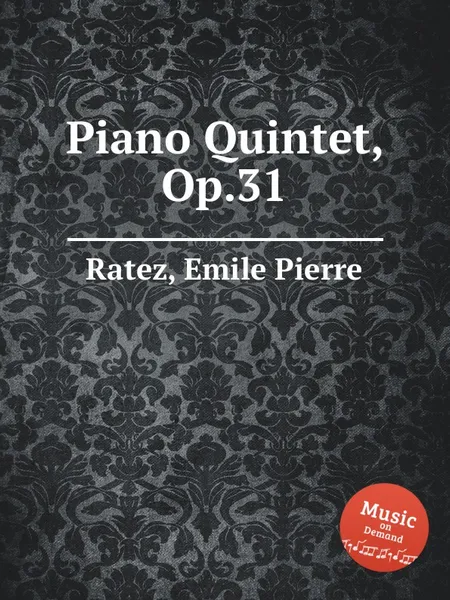 Piano Quintet, Op.31

Ratez, Emile Pierre

Music on Demand